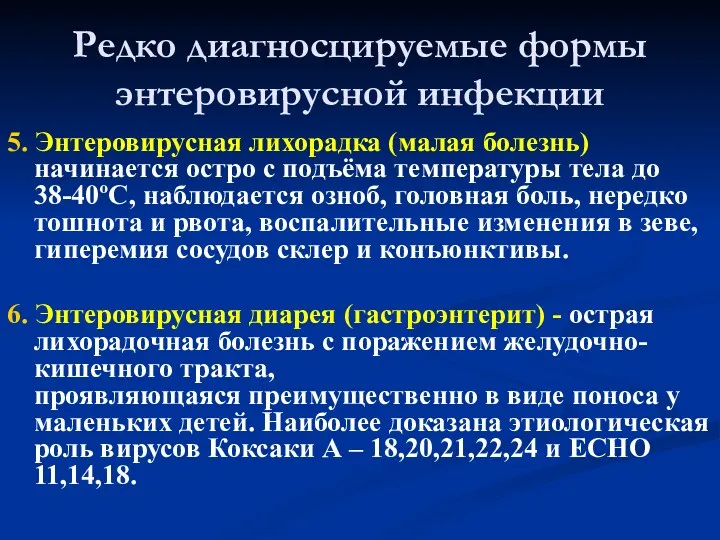 Редко диагносцируемые формы энтеровирусной инфекции

5. Энтеровирусная лихорадка (малая болезнь) начинается остро с подъёма температуры тела до 38-40ºС, наблюдается озноб, головная боль, нередко тошнота и рвота, воспалительные изменения в зеве, гиперемия сосудов склер и конъюнктивы.

6. Энтеровирусная диарея (гастроэнтерит) - острая лихорадочная болезнь с поражением желудочно-кишечного тракта,
проявляющаяся преимущественно в виде поноса у маленьких детей. Наиболее доказана этиологическая роль вирусов Коксаки А – 18,20,21,22,24 и ЕСНО 11,14,18.